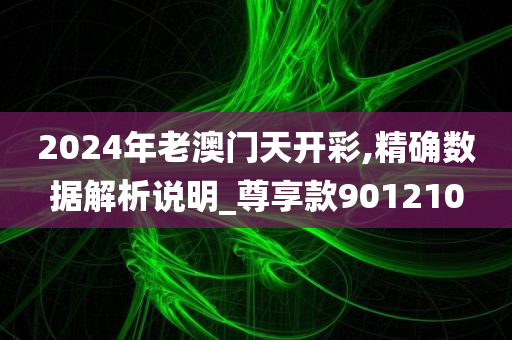 2024年老澳门天开彩,精确数据解析说明_尊享款901210